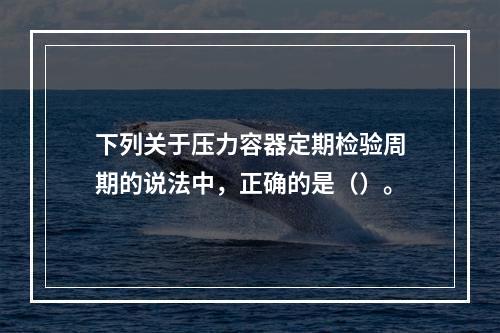 下列关于压力容器定期检验周期的说法中，正确的是（）。